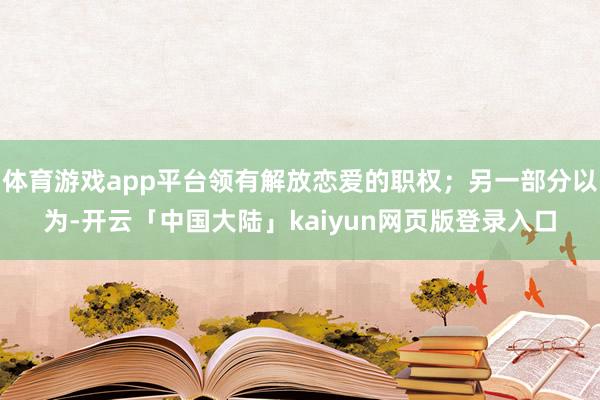 体育游戏app平台领有解放恋爱的职权；另一部分以为-开云「中国大陆」kaiyun网页版登录入口